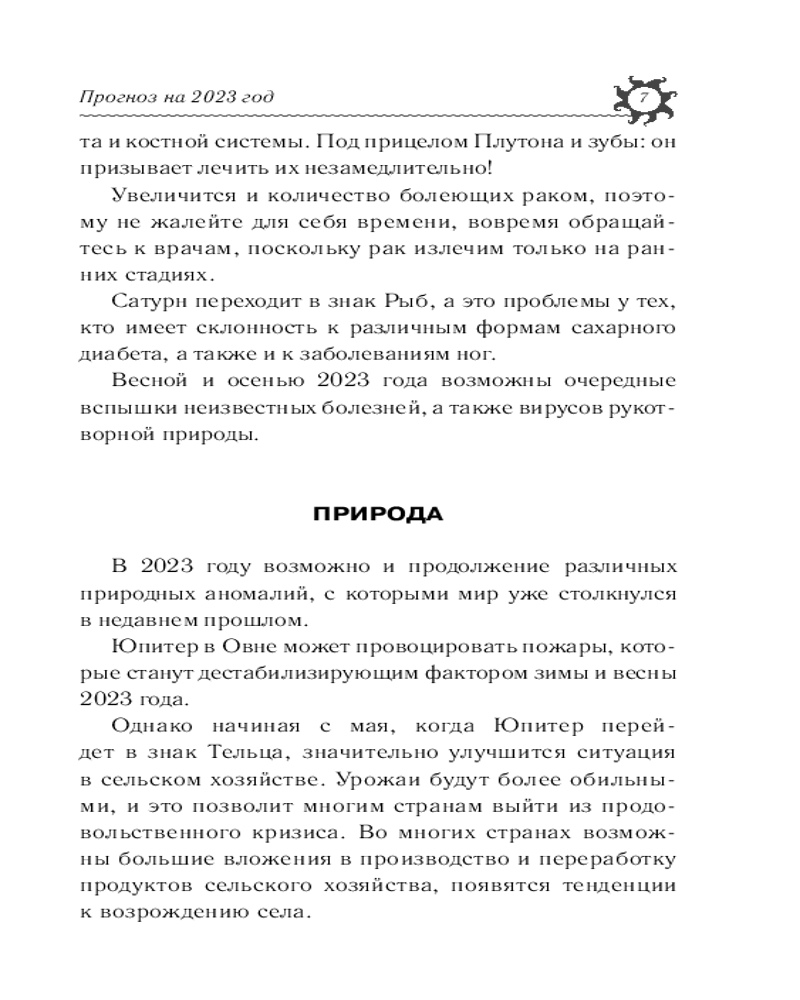 Прогноз на 2023 год

7

та и костной системы. Под прицелом Плутона и зубы: он призывает лечить их незамедлительно!

Увеличится и количество болеющих раком, поэтому не жалейте для себя времени, вовремя обращайтесь к врачам, поскольку рак излечим только на ранних стадиях.

Сатурн переходит в знак Рыб, а это проблемы у тех, кто имеет склонность к различным формам сахарного диабета, а также и к заболеваниям ног.

Весной и осенью 2023 года возможны очередные вспышки неизвестных болезней, а также вирусов рукотворной природы.

ПРИРОДА

В 2023 году возможно и продолжение различных природных аномалий, с которыми мир уже столкнулся в недавнем прошлом.

Юпитер в Овне может провоцировать пожары, которые станут дестабилизирующим фактором зимы и весны 2023 года.

Однако начиная с мая, когда Юпитер перейдет в знак Тельца, значительно улучшится ситуация в сельском хозяйстве. Урожаи будут более обильными, и это позволит многим странам выйти из продовольственного кризиса. Во многих странах возможны большие вложения в производство и переработку продуктов сельского хозяйства, появятся тенденции к возрождению села.